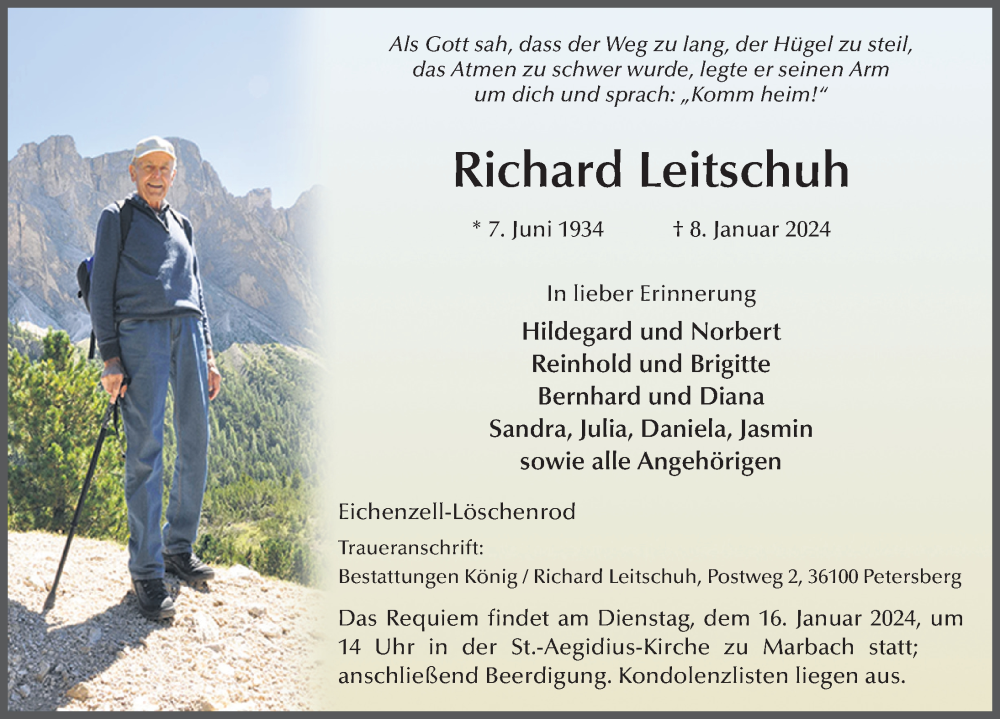 Als Gott sah, dass der Weg zu lang, der Hügel zu steil, das Atmen zu schwer wurde, legte er seinen Arm um dich und sprach: „Komm heim!“

Richard Leitschuh

* 7. Juni 1934 † 8. Januar 2024

In lieber Erinnerung

Hildegard und Norbert
Reinhold und Brigitte
Bernhard und Diana
Sandra, Julia, Daniela, Jasmin
sowie alle Angehörigen

Eichenzell-Löschenrod

Traueranschrift:
Bestattungen König / Richard Leitschuh, Postweg 2, 36100 Petersberg

Das Requiem findet am Dienstag, dem 16. Januar 2024, um 14 Uhr in der St.-Aegidius-Kirche zu Marbach statt; anschließend Beerdigung. Kondolenzlisten liegen aus.